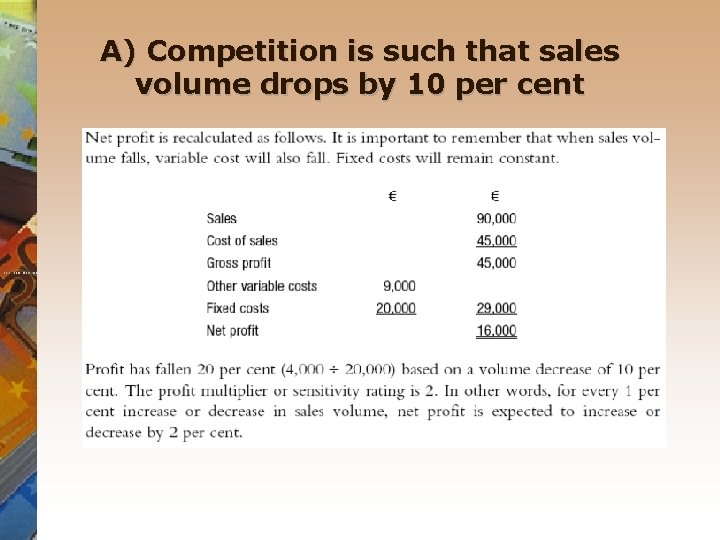 A) Competition is such that sales volume drops by 10 per cent

Net profit is recalculated as follows. It is important to remember that when sales volume falls, variable cost will also fall. Fixed costs will remain constant.

| | € | € |
|---|---|---|
| Sales | | 90,000 |
| Cost of sales | | 45,000 |
| Gross profit | | 45,000 |
| Other variable costs | 9,000 | |
| Fixed costs | 20,000 | 29,000 |
| Net profit | | 16,000 |

Profit has fallen 20 per cent (4,000 ÷ 20,000) based on a volume decrease of 10 per cent. The profit multiplier or sensitivity rating is 2. In other words, for every 1 per cent increase or decrease in sales volume, net profit is expected to increase or decrease by 2 per cent.